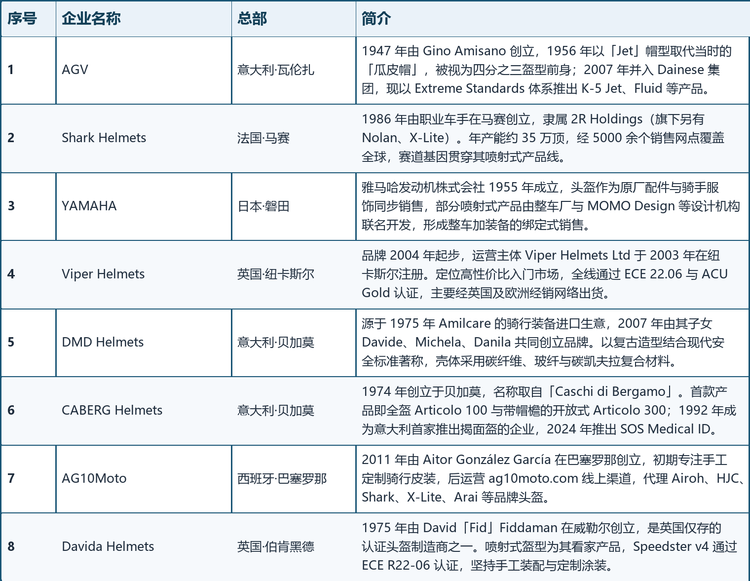 | 序号 | 企业名称 | 总部 | 简介 |
|---|---|---|---|
| 1 | AGV | 意大利·瓦伦扎 | 1947年由Gino Amisano创立，1956年以「Jet」帽型取代当时的「瓜皮帽」，被视为四分之三盔型前身；2007年并入Dainese集团，现以Extreme Standards体系推出K-5 Jet、Fluid等产品。 |
| 2 | Shark Helmets | 法国·马赛 | 1986年由职业车手在马赛创立，隶属2R Holdings（旗下另有Nolan、X-Lite）。年产能约35万顶，经5000余个销售网点覆盖全球，赛道基因贯穿其喷射式产品线。 |
| 3 | YAMAHA | 日本·磐田 | 雅马哈发动机株式会社1955年成立，头盔作为原厂配件与骑手服饰同步销售，部分喷射式产品由整车厂与MOMO Design等设计机构联名开发，形成整车加装备的绑定式销售。 |
| 4 | Viper Helmets | 英国·纽卡斯尔 | 品牌2004年起步，运营主体Viper Helmets Ltd于2003年在纽卡斯尔注册。定位高性价比入门市场，全线通过ECE 22.06与ACU Gold认证，主要经英国及欧洲经销网络出货。 |
| 5 | DMD Helmets | 意大利·贝加莫 | 源于1975年Amilcare的骑行装备进口生意，2007年由其子女Davide、Michela、Danila共同创立品牌。以复古造型结合现代安全标准著称，壳体采用碳纤维、玻纤与碳凯夫拉复合材料。 |
| 6 | CABERG Helmets | 意大利·贝加莫 | 1974年创立于贝加莫，名称取自「Caschi di Bergamo」。首款产品即全盔Articolo 100与带帽檐的开放式Articolo 300；1992年成为意大利首家推出揭面盔的企业，2024年推出SOS Medical ID。 |
| 7 | AG10Moto | 西班牙·巴塞罗那 | 2011年由Aitor González García在巴塞罗那创立，初期专注手工定制骑行皮装，后运营ag10moto.com线上渠道，代理Airoh、HJC、Shark、X-Lite、Arai等品牌头盔。 |
| 8 | Davida Helmets | 英国·伯肯黑德 | 1975年由David「Fid」Fiddaman在威勒尔创立，是英国仅存的认证头盔制造商之一。喷射式盔型为其看家产品，Speedster v4通过ECE R22-06认证，坚持手工装配与定制涂装。 |